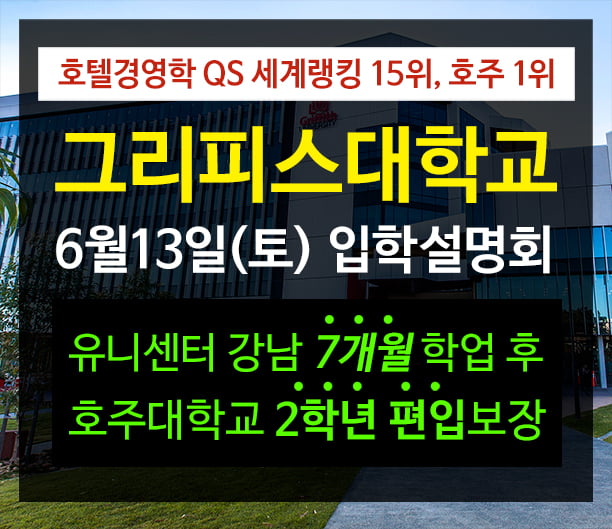 호텔경영학 QS 세계랭킹 15위, 호주 1위

그리피스대학교

6월13일(토) 입학설명회

유니센터 강남 7개월 학업 후
호주대학교 2학년 편입보장